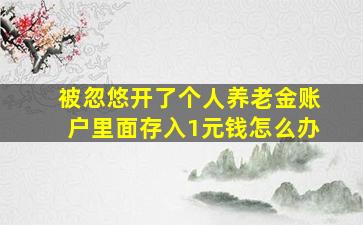 被忽悠开了个人养老金账户里面存入1元钱怎么办